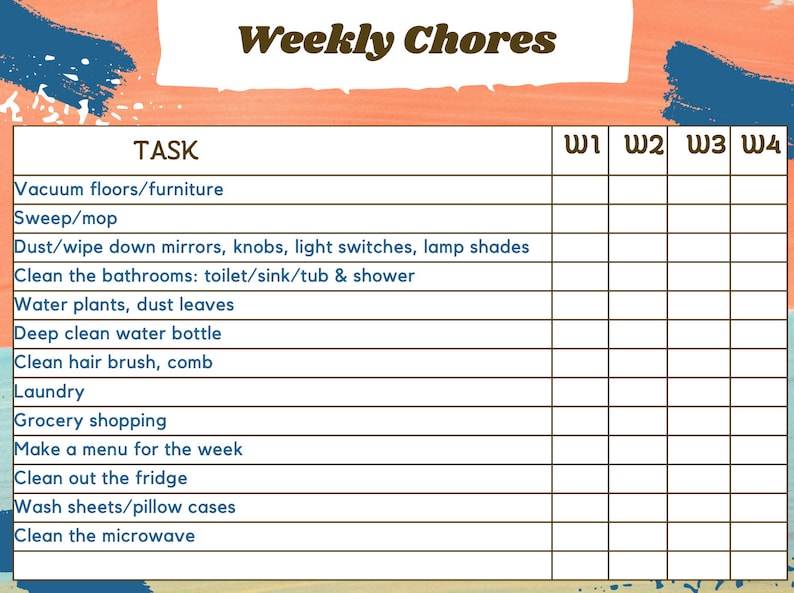 Weekly Chores

| TASK | W1 | W2 | W3 | W4 |
|---|---|---|---|---|
| Vacuum floors/furniture | | | | |
| Sweep/mop | | | | |
| Dust/wipe down mirrors, knobs, light switches, lamp shades | | | | |
| Clean the bathrooms: toilet/sink/tub & shower | | | | |
| Water plants, dust leaves | | | | |
| Deep clean water bottle | | | | |
| Clean hair brush, comb | | | | |
| Laundry | | | | |
| Grocery shopping | | | | |
| Make a menu for the week | | | | |
| Clean out the fridge | | | | |
| Wash sheets/pillow cases | | | | |
| Clean the microwave | | | | |
| | | | | |